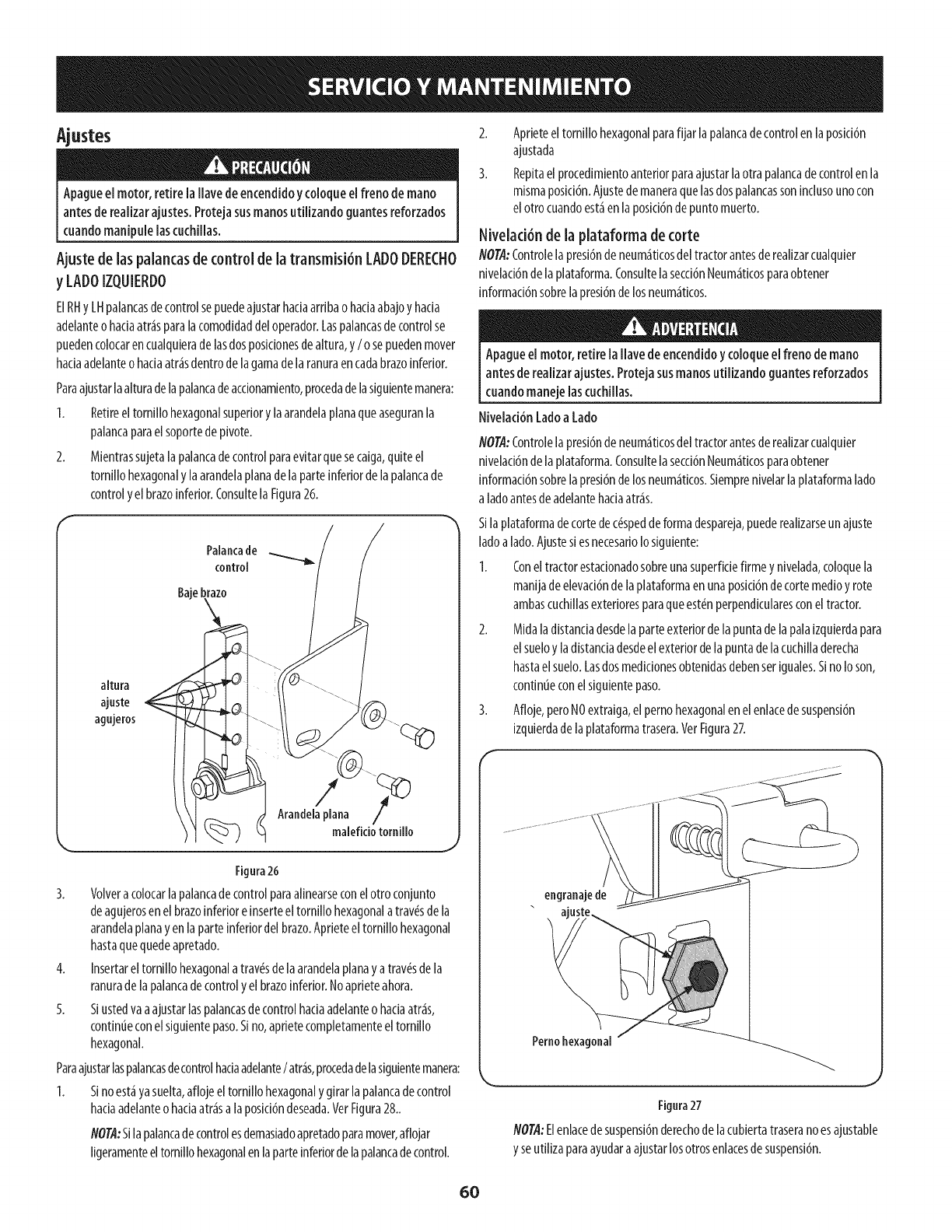 SERVICIO Y MANTENIMIENTO

Ajustes

PRECAUCIÓN

Apague el motor, retire la llave de encendido y coloque el freno de mano antes de realizar ajustes. Proteja sus manos utilizando guantes reforzados cuando manipule las cuchillas.

Ajuste de las palancas de control de la transmisión LADO DERECHO y LADO IZQUIERDO

El RH y LH palancas de control se puede ajustar hacia arriba o hacia abajo y hacia adelante o hacia atrás para la comodidad del operador. Las palancas de control se pueden colocar en cualquiera de las dos posiciones de altura, y / o se pueden mover hacia adelante o hacia atrás dentro de la gama de la ranura en cada brazo inferior.

Para ajustar la altura de la palanca de accionamiento, proceda de la siguiente manera:

1. Retire el tornillo hexagonal superior y la arandela plana que aseguran la palanca para el soporte de pivote.

2. Mientras sujeta la palanca de control para evitar que se caiga, quite el tornillo hexagonal y la arandela plana de la parte inferior de la palanca de control y el brazo inferior. Consulte la Figura 26.

Palanca de control

Baje brazo

altura ajuste agujeros

Arandela plana

maleficio tornillo

Figura 26

3. Volver a colocar la palanca de control para alinearse con el otro conjunto de agujeros en el brazo inferior e inserte el tornillo hexagonal a través de la arandela plana y en la parte inferior del brazo. Apriete el tornillo hexagonal hasta que quede apretado.

4. Insertar el tornillo hexagonal a través de la arandela plana y a través de la ranura de la palanca de control y el brazo inferior. No apriete ahora.

5. Si usted va a ajustar las palancas de control hacia adelante o hacia atrás, continúe con el siguiente paso. Si no, apriete completamente el tornillo hexagonal.

Para ajustar las palancas de control hacia adelante / atrás, proceda de la siguiente manera:

1. Si no está ya suelta, afloje el tornillo hexagonal y girar la palanca de control hacia adelante o hacia atrás a la posición deseada. Ver Figura 28..

NOTA: Si la palanca de control es demasiado apretado para mover, aflojar ligeramente el tornillo hexagonal en la parte inferior de la palanca de control.

2. Apriete el tornillo hexagonal para fijar la palanca de control en la posición ajustada

3. Repita el procedimiento anterior para ajustar la otra palanca de control en la misma posición. Ajuste de manera que las dos palancas son incluso uno con el otro cuando está en la posición de punto muerto.

Nivelación de la plataforma de corte

NOTA: Controle la presión de neumáticos del tractor antes de realizar cualquier nivelación de la plataforma. Consulte la sección Neumáticos para obtener información sobre la presión de los neumáticos.

ADVERTENCIA

Apague el motor, retire la llave de encendido y coloque el freno de mano antes de realizar ajustes. Proteja sus manos utilizando guantes reforzados cuando maneje las cuchillas.

Nivelación Lado a Lado

NOTA: Controle la presión de neumáticos del tractor antes de realizar cualquier nivelación de la plataforma. Consulte la sección Neumáticos para obtener información sobre la presión de los neumáticos. Siempre nivelar la plataforma lado a lado antes de adelante hacia atrás.

Si la plataforma de corte de césped de forma despareja, puede realizarse un ajuste lado a lado. Ajuste si es necesario lo siguiente:

1. Con el tractor estacionado sobre una superficie firme y nivelada, coloque la manija de elevación de la plataforma en una posición de corte medio y rote ambas cuchillas exteriores para que estén perpendiculares con el tractor.

2. Mida la distancia desde la parte exterior de la punta de la pala izquierda para el suelo y la distancia desde el exterior de la punta de la cuchilla derecha hasta el suelo. Las dos mediciones obtenidas deben ser iguales. Si no lo son, continúe con el siguiente paso.

3. Afloje, pero NO extraiga, el perno hexagonal en el enlace de suspensión izquierda de la plataforma trasera. Ver Figura 27.

engranaje de ajuste

Perno hexagonal

Figura 27

NOTA: El enlace de suspensión derecho de la cubierta trasera no es ajustable y se utiliza para ayudar a ajustar los otros enlaces de suspensión.

60